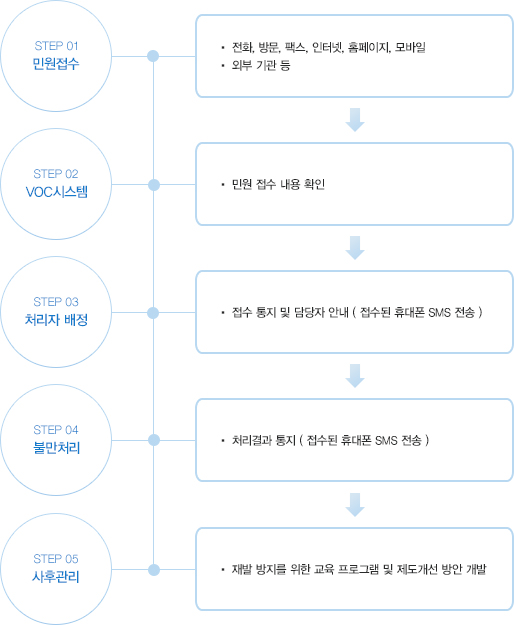 STEP 01
민원접수

· 전화, 방문, 팩스, 인터넷, 홈페이지, 모바일
· 외부 기관 등

STEP 02
VOC시스템

· 민원 접수 내용 확인

STEP 03
처리자 배정

· 접수 통지 및 담당자 안내 ( 접수된 휴대폰 SMS 전송 )

STEP 04
불만처리

· 처리결과 통지 ( 접수된 휴대폰 SMS 전송 )

STEP 05
사후관리

· 재발 방지를 위한 교육 프로그램 및 제도개선 방안 개발